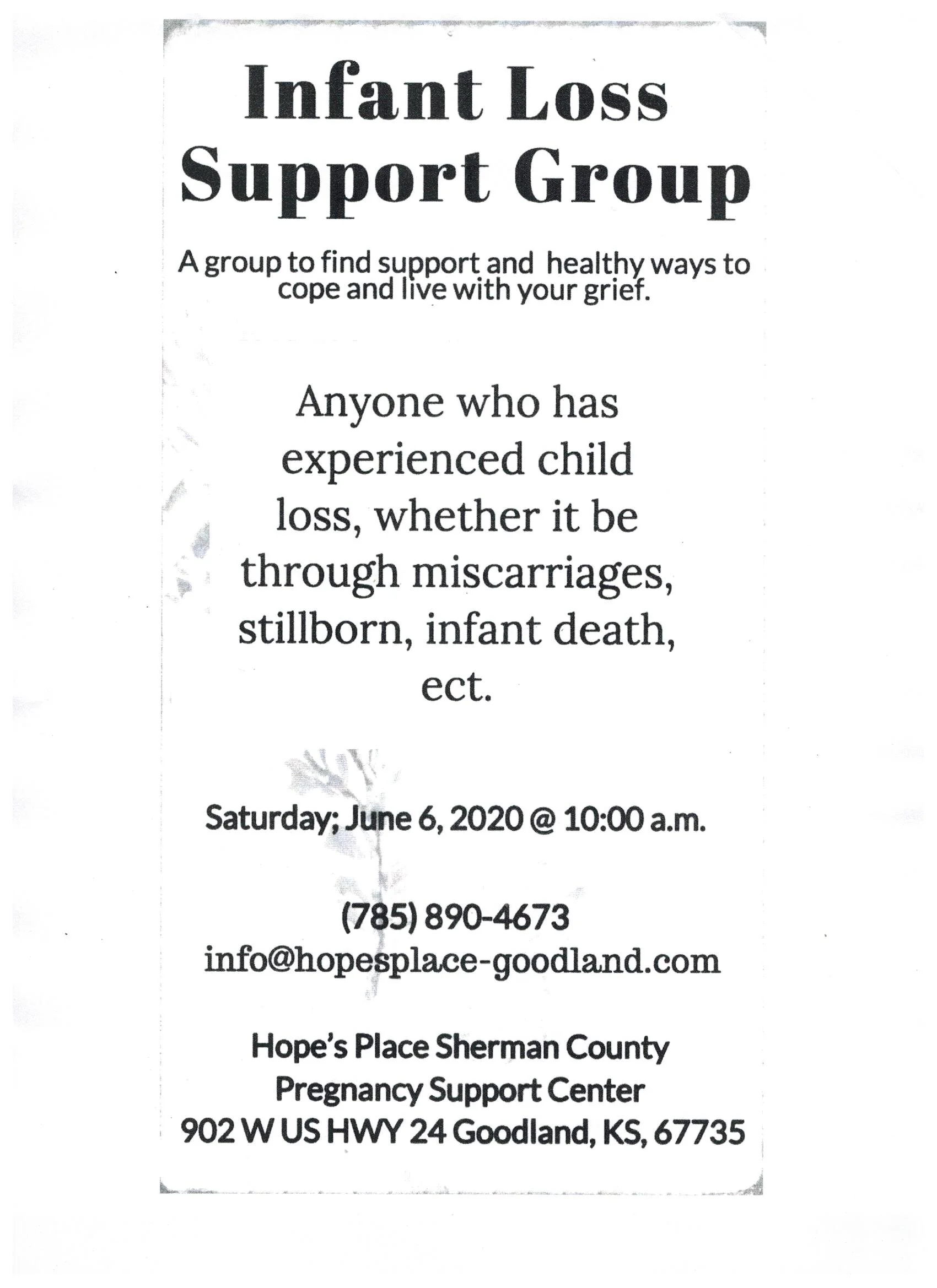 Infant Loss Support Group

A group to find support and healthy ways to cope and live with your grief.

Anyone who has experienced child loss, whether it be through miscarriages, stillborn, infant death, ect.

Saturday; June 6, 2020 @ 10:00 a.m.

(785) 890-4673
info@hopesplace-goodland.com

Hope's Place Sherman County
Pregnancy Support Center
902 W US HWY 24 Goodland, KS, 67735